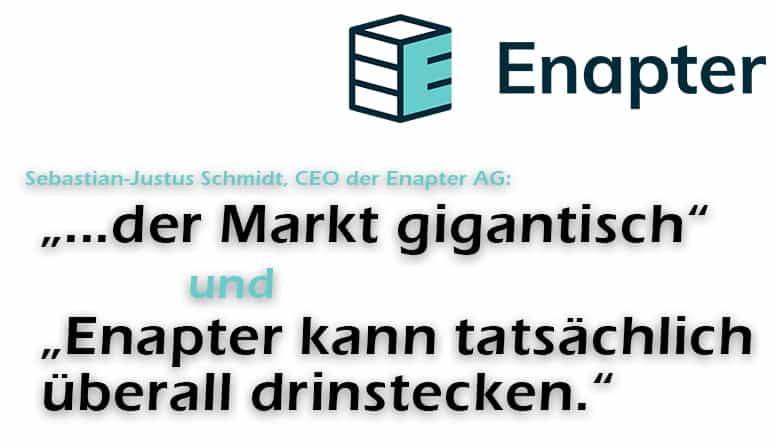 Enapter

Sebastian-Justus Schmidt, CEO der Enapter AG:

„...der Markt gigantisch“

und

„Enapter kann tatsächlich überall drinstecken.“